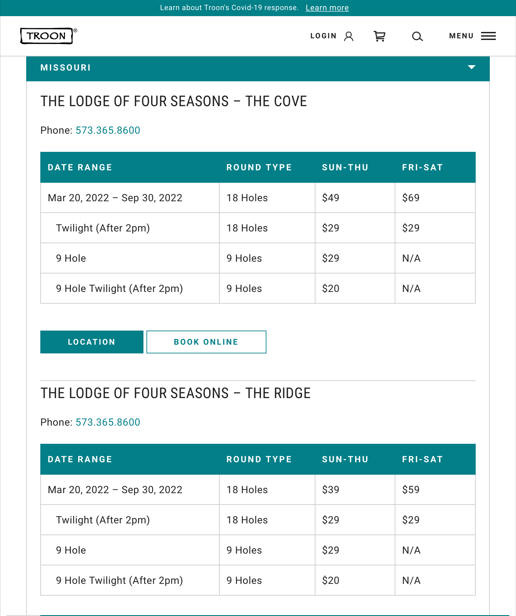 Learn about Troon's Covid-19 response. Learn more

TROON®

LOGIN

MENU

MISSOURI

THE LODGE OF FOUR SEASONS – THE COVE

Phone: 573.365.8600

| DATE RANGE | ROUND TYPE | SUN-THU | FRI-SAT |
|---|---|---|---|
| Mar 20, 2022 – Sep 30, 2022 | 18 Holes | \$49 | \$69 |
| Twilight (After 2pm) | 18 Holes | \$29 | \$29 |
| 9 Hole | 9 Holes | \$29 | N/A |
| 9 Hole Twilight (After 2pm) | 9 Holes | \$20 | N/A |

LOCATION

BOOK ONLINE

THE LODGE OF FOUR SEASONS – THE RIDGE

Phone: 573.365.8600

| DATE RANGE | ROUND TYPE | SUN-THU | FRI-SAT |
|---|---|---|---|
| Mar 20, 2022 – Sep 30, 2022 | 18 Holes | \$39 | \$59 |
| Twilight (After 2pm) | 18 Holes | \$29 | \$29 |
| 9 Hole | 9 Holes | \$29 | N/A |
| 9 Hole Twilight (After 2pm) | 9 Holes | \$20 | N/A |